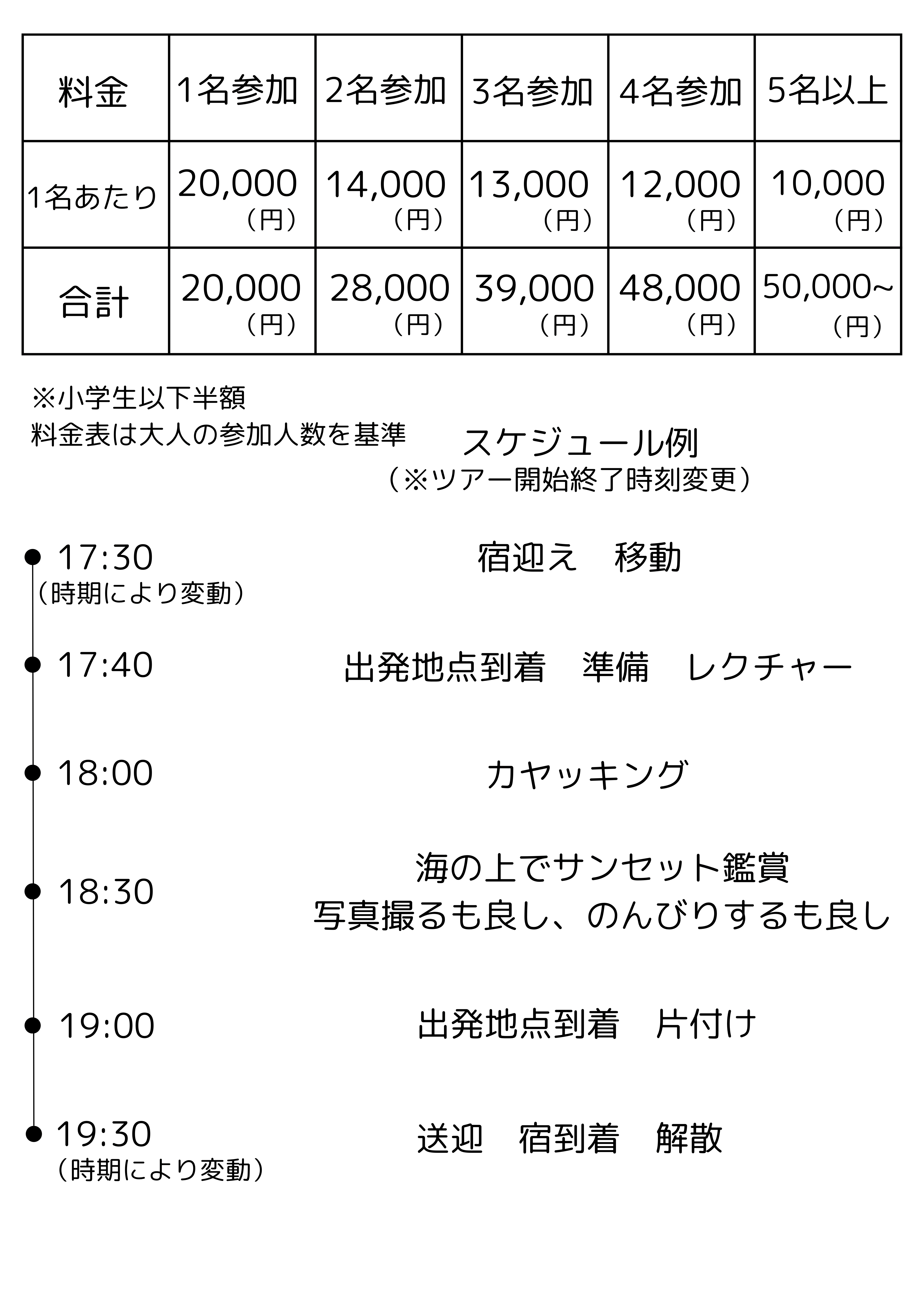 | 料金 | 1名参加 | 2名参加 | 3名参加 | 4名参加 | 5名以上 |
|---|---|---|---|---|---|
| 1名あたり | 20,000（円） | 14,000（円） | 13,000（円） | 12,000（円） | 10,000（円） |
| 合計 | 20,000（円） | 28,000（円） | 39,000（円） | 48,000（円） | 50,000~（円） |

※小学生以下半額
料金表は大人の参加人数を基準

スケジュール例
（※ツアー開始終了時刻変更）

17:30
（時期により変動）
宿迎え　移動

17:40
出発地点到着　準備　レクチャー

18:00
カヤッキング

18:30
海の上でサンセット鑑賞
写真撮るも良し、のんびりするも良し

19:00
出発地点到着　片付け

19:30
（時期により変動）
送迎　宿到着　解散